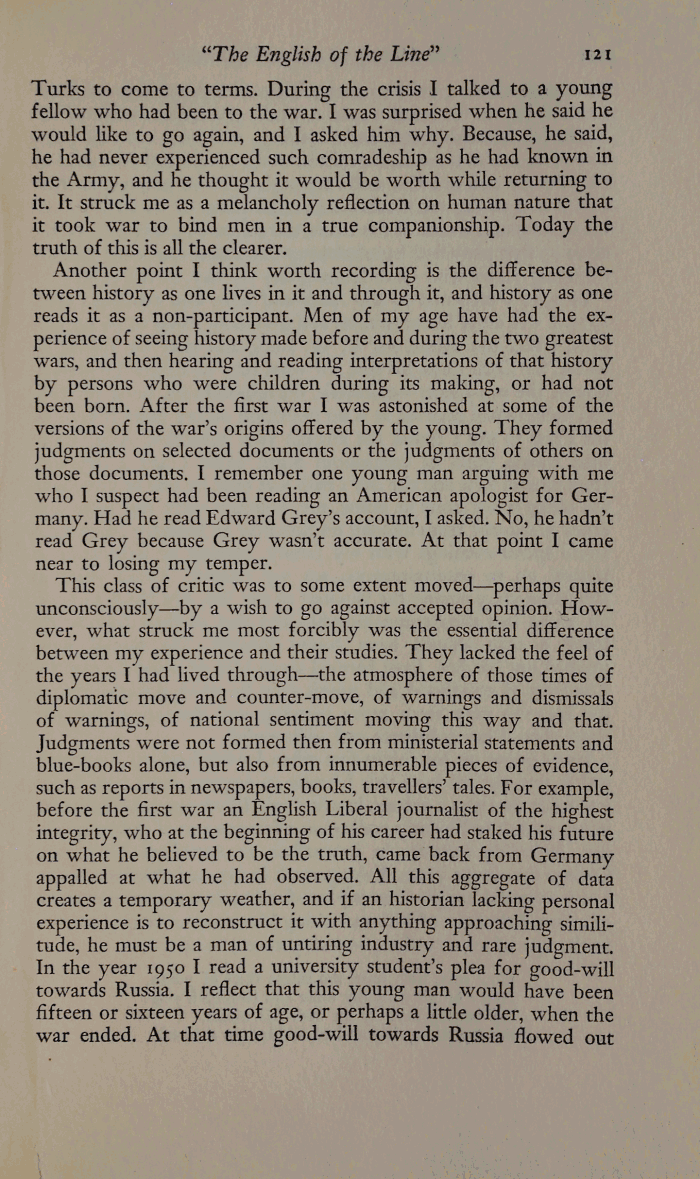 "The English of the Line" 121

Turks to come to terms. During the crisis I talked to a young fellow who had been to the war. I was surprised when he said he would like to go again, and I asked him why. Because, he said, he had never experienced such comradeship as he had known in the Army, and he thought it would be worth while returning to it. It struck me as a melancholy reflection on human nature that it took war to bind men in a true companionship. Today the truth of this is all the clearer.

Another point I think worth recording is the difference between history as one lives in it and through it, and history as one reads it as a non-participant. Men of my age have had the experience of seeing history made before and during the two greatest wars, and then hearing and reading interpretations of that history by persons who were children during its making, or had not been born. After the first war I was astonished at some of the versions of the war's origins offered by the young. They formed judgments on selected documents or the judgments of others on those documents. I remember one young man arguing with me who I suspect had been reading an American apologist for Germany. Had he read Edward Grey's account, I asked. No, he hadn't read Grey because Grey wasn't accurate. At that point I came near to losing my temper.

This class of critic was to some extent moved—perhaps quite unconsciously—by a wish to go against accepted opinion. However, what struck me most forcibly was the essential difference between my experience and their studies. They lacked the feel of the years I had lived through—the atmosphere of those times of diplomatic move and counter-move, of warnings and dismissals of warnings, of national sentiment moving this way and that. Judgments were not formed then from ministerial statements and blue-books alone, but also from innumerable pieces of evidence, such as reports in newspapers, books, travellers' tales. For example, before the first war an English Liberal journalist of the highest integrity, who at the beginning of his career had staked his future on what he believed to be the truth, came back from Germany appalled at what he had observed. All this aggregate of data creates a temporary weather, and if an historian lacking personal experience is to reconstruct it with anything approaching similitude, he must be a man of untiring industry and rare judgment. In the year 1950 I read a university student's plea for good-will towards Russia. I reflect that this young man would have been fifteen or sixteen years of age, or perhaps a little older, when the war ended. At that time good-will towards Russia flowed out